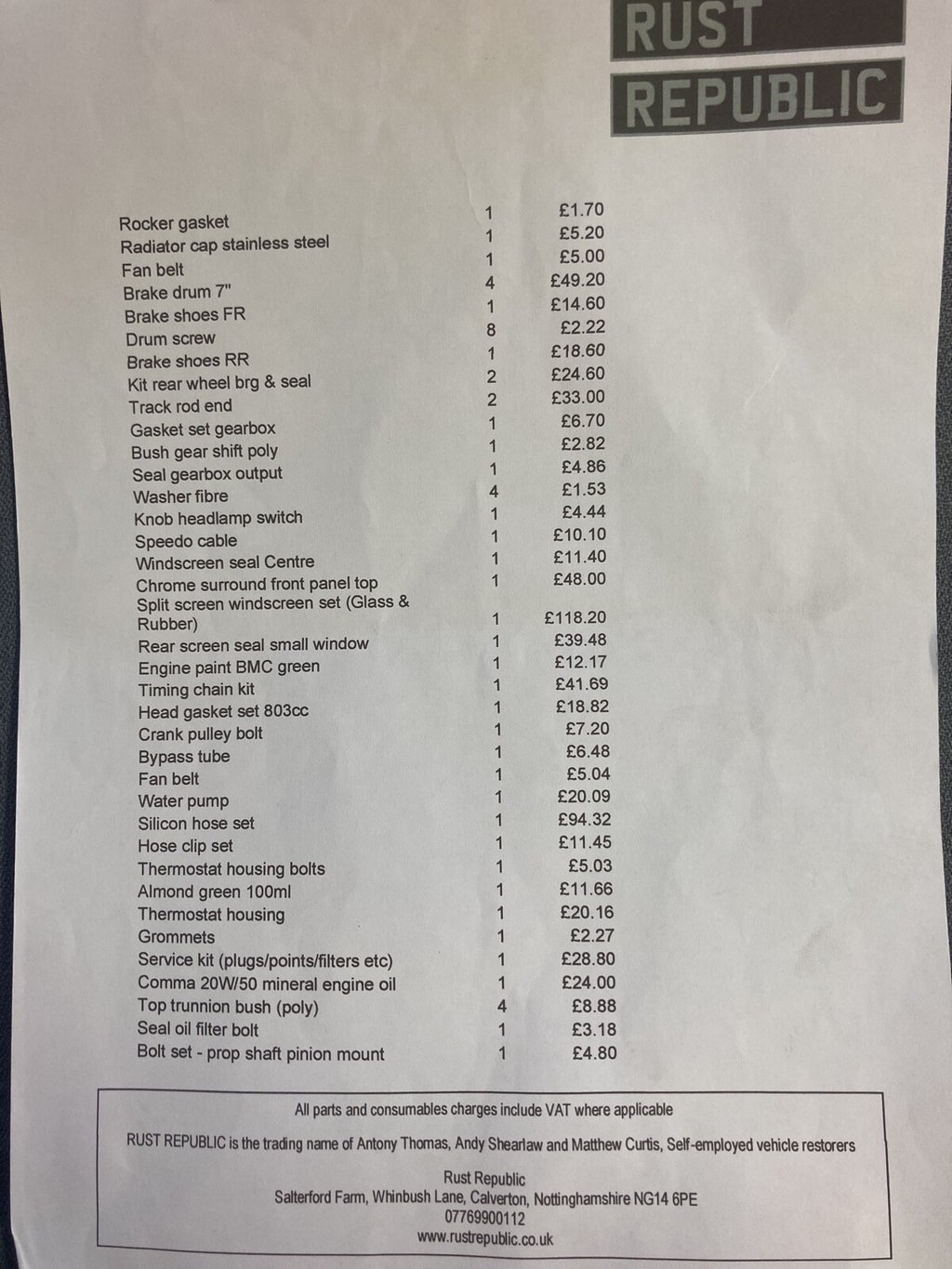 RUST
REPUBLIC

| Rocker gasket | 1 | £1.70 |
|---|---|---|
| Radiator cap stainless steel | 1 | £5.20 |
| Fan belt | 1 | £5.00 |
| Brake drum 7" | 4 | £49.20 |
| Brake shoes FR | 1 | £14.60 |
| Drum screw | 8 | £2.22 |
| Brake shoes RR | 1 | £18.60 |
| Kit rear wheel brg & seal | 2 | £24.60 |
| Track rod end | 2 | £33.00 |
| Gasket set gearbox | 1 | £6.70 |
| Bush gear shift poly | 1 | £2.82 |
| Seal gearbox output | 1 | £4.86 |
| Washer fibre | 4 | £1.53 |
| Knob headlamp switch | 1 | £4.44 |
| Speedo cable | 1 | £10.10 |
| Windscreen seal Centre | 1 | £11.40 |
| Chrome surround front panel top | 1 | £48.00 |
| Split screen windscreen set (Glass & Rubber) | 1 | £118.20 |
| Rear screen seal small window | 1 | £39.48 |
| Engine paint BMC green | 1 | £12.17 |
| Timing chain kit | 1 | £41.69 |
| Head gasket set 803cc | 1 | £18.82 |
| Crank pulley bolt | 1 | £7.20 |
| Bypass tube | 1 | £6.48 |
| Fan belt | 1 | £5.04 |
| Water pump | 1 | £20.09 |
| Silicon hose set | 1 | £94.32 |
| Hose clip set | 1 | £11.45 |
| Thermostat housing bolts | 1 | £5.03 |
| Almond green 100ml | 1 | £11.66 |
| Thermostat housing | 1 | £20.16 |
| Grommets | 1 | £2.27 |
| Service kit (plugs/points/filters etc) | 1 | £28.80 |
| Comma 20W/50 mineral engine oil | 1 | £24.00 |
| Top trunnion bush (poly) | 4 | £8.88 |
| Seal oil filter bolt | 1 | £3.18 |
| Bolt set - prop shaft pinion mount | 1 | £4.80 |

All parts and consumables charges include VAT where applicable

RUST REPUBLIC is the trading name of Antony Thomas, Andy Shearlaw and Matthew Curtis, Self-employed vehicle restorers

Rust Republic
Salterford Farm, Whinbush Lane, Calverton, Nottinghamshire NG14 6PE
07769900112
www.rustrepublic.co.uk